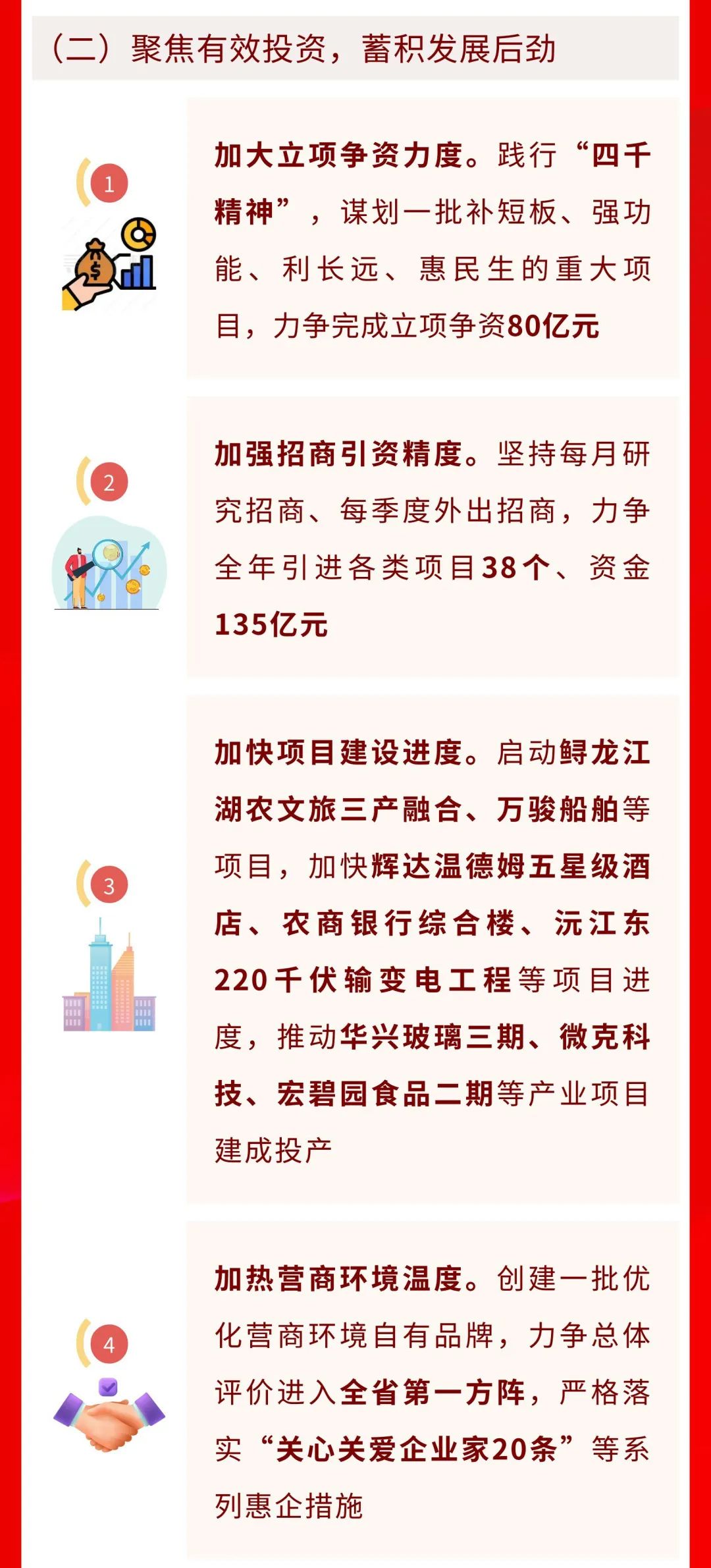 （二）聚焦有效投资，蓄积发展后劲

1

加大立项争资力度。践行“四千精神”，谋划一批补短板、强功能、利长远、惠民生的重大项目，力争完成立项争资80亿元

2

加强招商引资精度。坚持每月研究招商、每季度外出招商，力争全年引进各类项目38个、资金135亿元

3

加快项目建设进度。启动鲟龙江湖农文旅三产融合、万骏船舶等项目，加快辉达温德姆五星级酒店、农商银行综合楼、沅江东220千伏输变电工程等项目进度，推动华兴玻璃三期、微克科技、宏碧园食品二期等产业项目建成投产

4

加热营商环境温度。创建一批优化营商环境自有品牌，力争总体评价进入全省第一方阵，严格落实“关心关爱企业家20条”等系列惠企措施